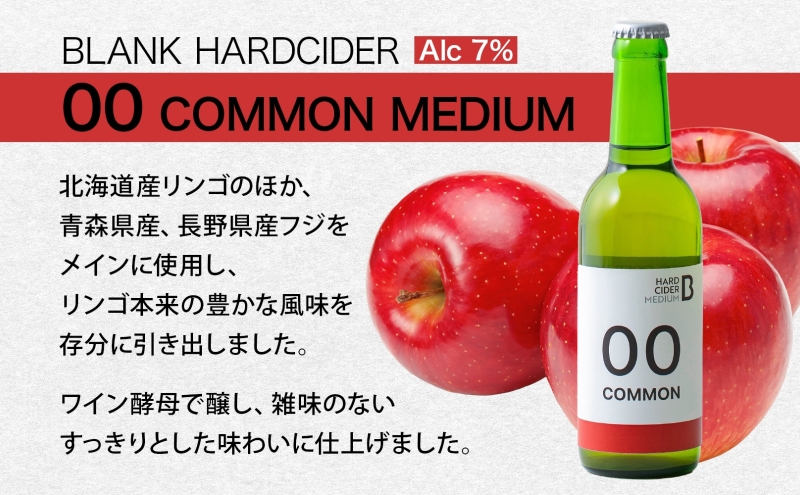 BLANK HARDCIDER Alc 7%

00 COMMON MEDIUM

北海道産リンゴのほか、青森県産、長野県産フジをメインに使用し、リンゴ本来の豊かな風味を存分に引き出しました。

ワイン酵母で醸し、雑味のないすっきりとした味わいに仕上げました。

HARD CIDER MEDIUM B

00

COMMON